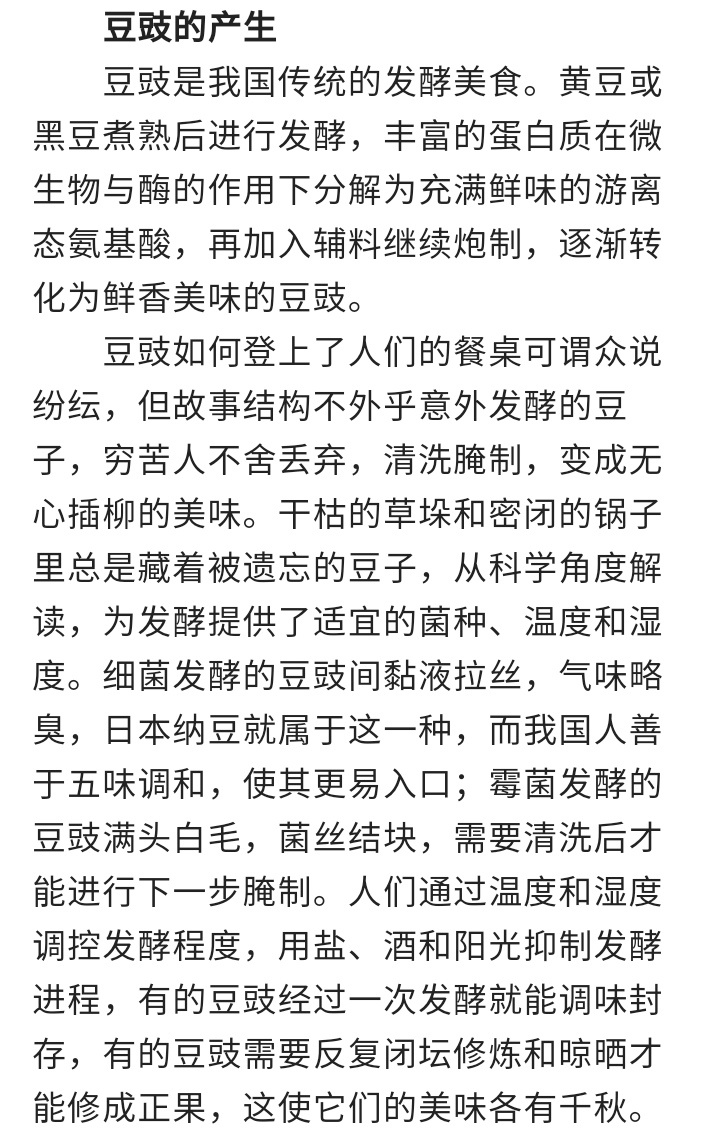 豆豉的产生

豆豉是我国传统的发酵美食。黄豆或黑豆煮熟后进行发酵，丰富的蛋白质在微生物与酶的作用下分解为充满鲜味的游离态氨基酸，再加入辅料继续炮制，逐渐转化为鲜香美味的豆豉。

豆豉如何登上了人们的餐桌可谓众说纷纭，但故事结构不外乎意外发酵的豆子，穷苦人不舍丢弃，清洗腌制，变成无心插柳的美味。干枯的草垛和密闭的锅子里总是藏着被遗忘的豆子，从科学角度解读，为发酵提供了适宜的菌种、温度和湿度。细菌发酵的豆豉间黏液拉丝，气味略臭，日本纳豆就属于这一种，而我国人善于五味调和，使其更易入口；霉菌发酵的豆豉满头白毛，菌丝结块，需要清洗后才能进行下一步腌制。人们通过温度和湿度调控发酵程度，用盐、酒和阳光抑制发酵进程，有的豆豉经过一次发酵就能调味封存，有的豆豉需要反复闭坛修炼和晾晒才能修成正果，这使它们的美味各有千秋。